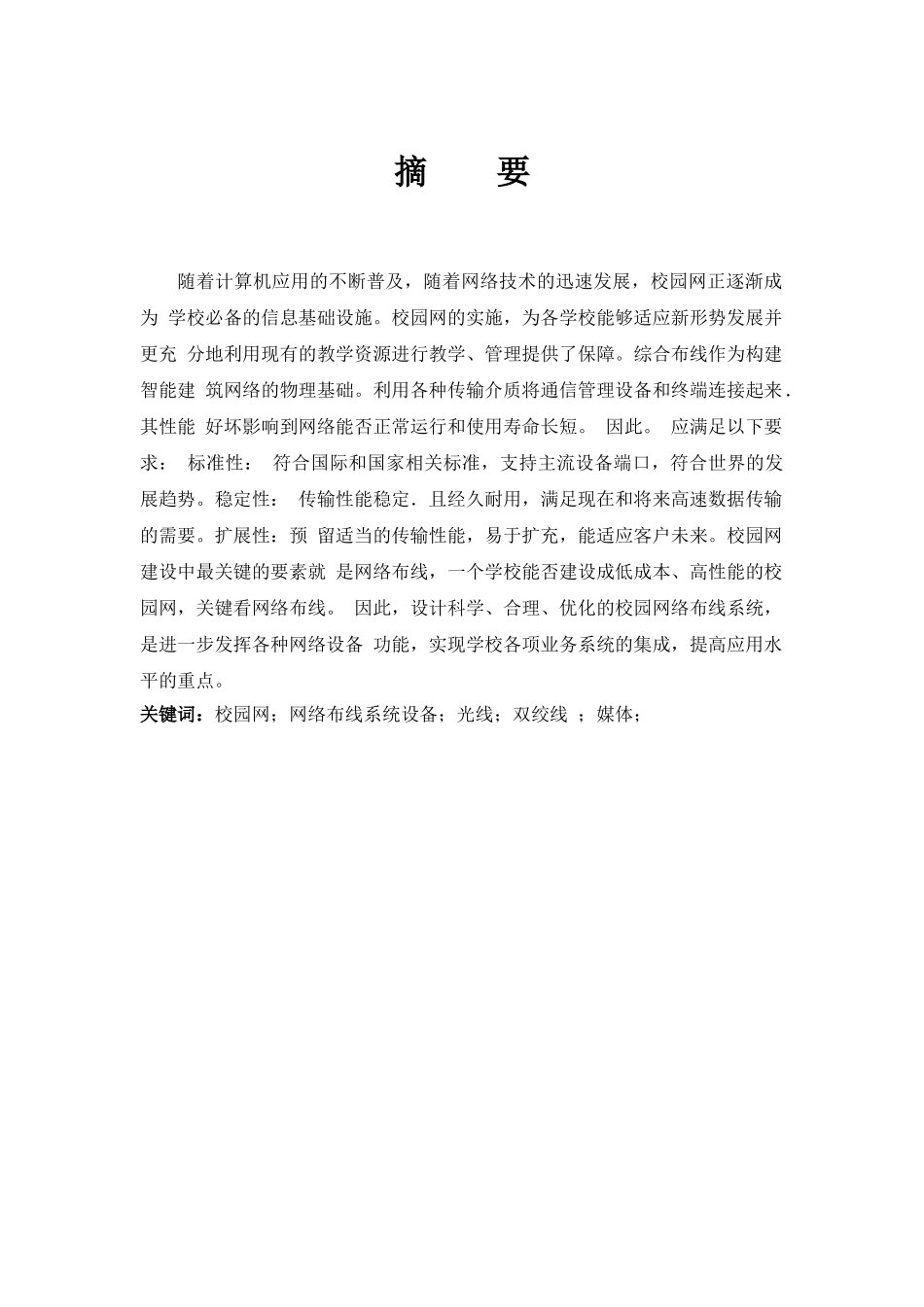 摘 要

随着计算机应用的不断普及，随着网络技术的迅速发展，校园网正逐渐成为 学校必备的信息基础设施。校园网的实施，为各学校能够适应新形势发展并更充 分地利用现有的教学资源进行教学、管理提供了保障。综合布线作为构建智能建 筑网络的物理基础。利用各种传输介质将通信管理设备和终端连接起来．其性能 好坏影响到网络能否正常运行和使用寿命长短。 因此。 应满足以下要求： 标准性： 符合国际和国家相关标准，支持主流设备端口，符合世界的发展趋势。稳定性： 传输性能稳定．且经久耐用，满足现在和将来高速数据传输的需要。扩展性：预 留适当的传输性能，易于扩充，能适应客户未来。校园网建设中最关键的要素就 是网络布线，一个学校能否建设成低成本、高性能的校园网，关键看网络布线。 因此，设计科学、合理、优化的校园网络布线系统，是进一步发挥各种网络设备 功能，实现学校各项业务系统的集成，提高应用水平的重点。

关键词：校园网；网络布线系统设备；光线；双绞线 ；媒体；